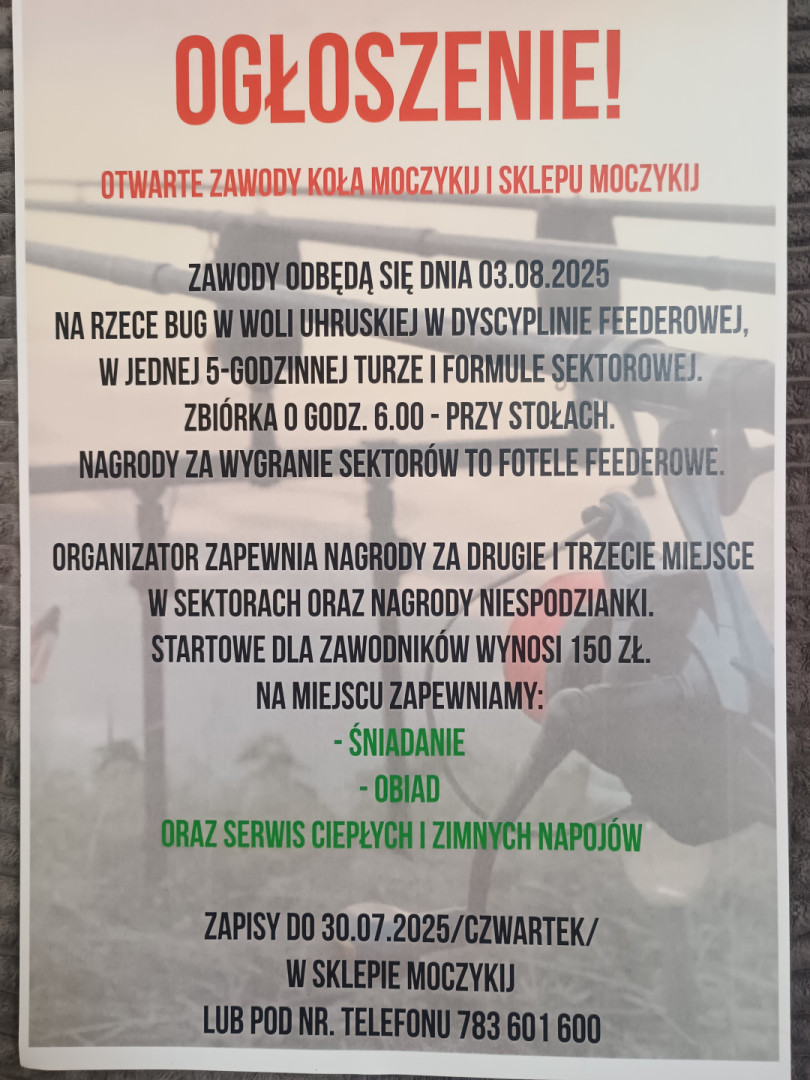 OGŁOSZENIE!

OTWARTE ZAWODY KOŁA MOCZYKIJ I SKLEPU MOCZYKIJ

ZAWODY ODBĘDĄ SIĘ DNIA 03.08.2025
NA RZECE BUG W WOLI UHRUSKIEJ W DYSCYPLINIE FEEDEROWEJ,
W JEDNEJ 5-GODZINNEJ TURZE I FORMULE SEKTOROWEJ.
ZBIÓRKA O GODZ. 6.00 - PRZY STOŁACH.
NAGRODY ZA WYGRANIE SEKTORÓW TO FOTELE FEEDEROWE.

ORGANIZATOR ZAPEWNIA NAGRODY ZA DRUGIE I TRZECIE MIEJSCE
W SEKTORACH ORAZ NAGRODY NIESPODZIANKI.
STARTOWE DLA ZAWODNIKÓW WYNOSI 150 ZŁ.
NA MIEJSCU ZAPEWNIAMY:
- ŚNIADANIE
- OBIAD
ORAZ SERWIS CIEPŁYCH I ZIMNYCH NAPOJÓW

ZAPISY DO 30.07.2025/CZWARTEK/
W SKLEPIE MOCZYKIJ
LUB POD NR. TELEFONU 783 601 600